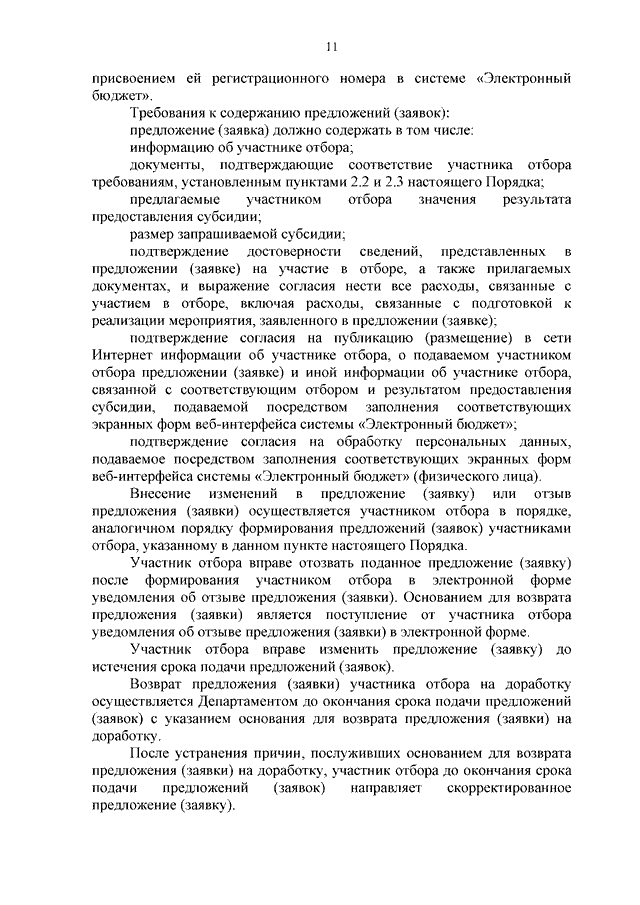 11

присвоением ей регистрационного номера в системе «Электронный бюджет».

Требования к содержанию предложений (заявок):

предложение (заявка) должно содержать в том числе:

информацию об участнике отбора;

документы, подтверждающие соответствие участника отбора требованиям, установленным пунктами 2.2 и 2.3 настоящего Порядка;

предлагаемые участником отбора значения результата предоставления субсидии;

размер запрашиваемой субсидии;

подтверждение достоверности сведений, представленных в предложении (заявке) на участие в отборе, а также прилагаемых документах, и выражение согласия нести все расходы, связанные с участием в отборе, включая расходы, связанные с подготовкой к реализации мероприятия, заявленного в предложении (заявке);

подтверждение согласия на публикацию (размещение) в сети Интернет информации об участнике отбора, о подаваемом участником отбора предложении (заявке) и иной информации об участнике отбора, связанной с соответствующим отбором и результатом предоставления субсидии, подаваемой посредством заполнения соответствующих экранных форм веб-интерфейса системы «Электронный бюджет»;

подтверждение согласия на обработку персональных данных, подаваемое посредством заполнения соответствующих экранных форм веб-интерфейса системы «Электронный бюджет» (физического лица).

Внесение изменений в предложение (заявку) или отзыв предложения (заявки) осуществляется участником отбора в порядке, аналогичном порядку формирования предложений (заявок) участниками отбора, указанному в данном пункте настоящего Порядка.

Участник отбора вправе отозвать поданное предложение (заявку) после формирования участником отбора в электронной форме уведомления об отзыве предложения (заявки). Основанием для возврата предложения (заявки) является поступление от участника отбора уведомления об отзыве предложения (заявки) в электронной форме.

Участник отбора вправе изменить предложение (заявку) до истечения срока подачи предложений (заявок).

Возврат предложения (заявки) участника отбора на доработку осуществляется Департаментом до окончания срока подачи предложений (заявок) с указанием основания для возврата предложения (заявки) на доработку.

После устранения причин, послуживших основанием для возврата предложения (заявки) на доработку, участник отбора до окончания срока подачи предложений (заявок) направляет скорректированное предложение (заявку).